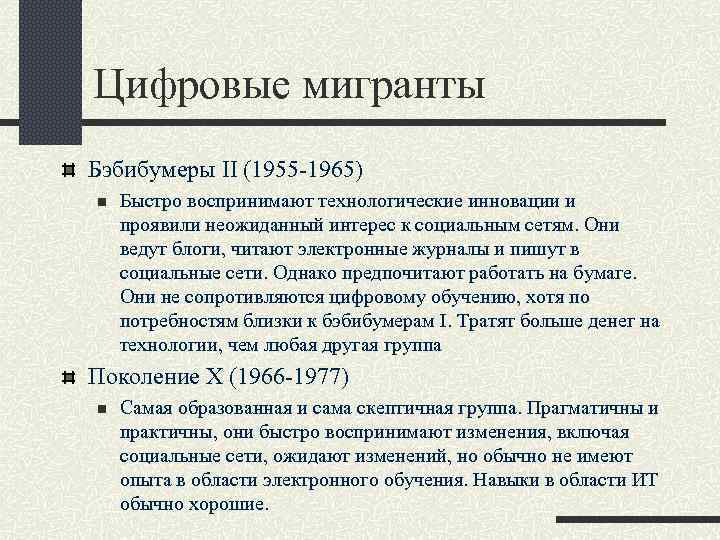 Цифровые мигранты

Бэбибумеры II (1955-1965)

Быстро воспринимают технологические инновации и проявили неожиданный интерес к социальным сетям. Они ведут блоги, читают электронные журналы и пишут в социальные сети. Однако предпочитают работать на бумаге. Они не сопротивляются цифровому обучению, хотя по потребностям близки к бэбибумерам I. Тратят больше денег на технологии, чем любая другая группа

Поколение X (1966-1977)

Самая образованная и сама скептичная группа. Прагматичны и практичны, они быстро воспринимают изменения, включая социальные сети, ожидают изменений, но обычно не имеют опыта в области электронного обучения. Навыки в области ИТ обычно хорошие.